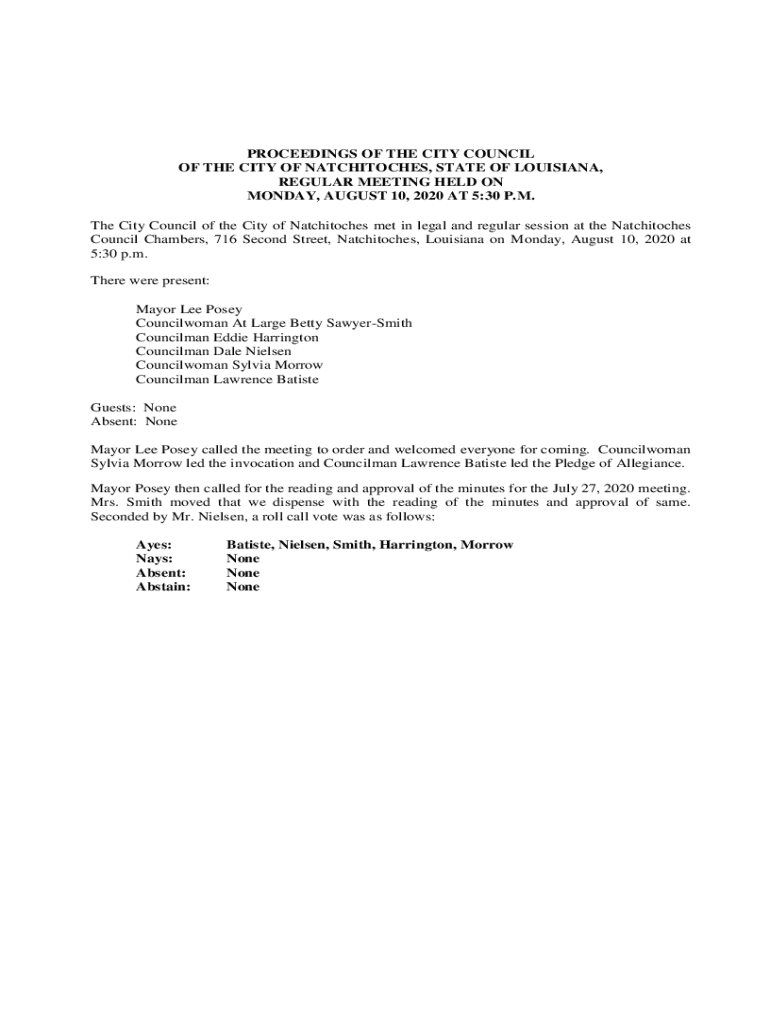 PROCEEDINGS OF THE CITY COUNCIL
OF THE CITY OF NATCHITOCHES, STATE OF LOUISIANA,
REGULAR MEETING HELD ON
MONDAY, AUGUST 10, 2020 AT 5:30 P.M.

The City Council of the City of Natchitoches met in legal and regular session at the Natchitoches Council Chambers, 716 Second Street, Natchitoches, Louisiana on Monday, August 10, 2020 at 5:30 p.m.

There were present:

Mayor Lee Posey
Councilwoman At Large Betty Sawyer-Smith
Councilman Eddie Harrington
Councilman Dale Nielsen
Councilwoman Sylvia Morrow
Councilman Lawrence Batiste

Guests: None
Absent: None

Mayor Lee Posey called the meeting to order and welcomed everyone for coming. Councilwoman Sylvia Morrow led the invocation and Councilman Lawrence Batiste led the Pledge of Allegiance.

Mayor Posey then called for the reading and approval of the minutes for the July 27, 2020 meeting. Mrs. Smith moved that we dispense with the reading of the minutes and approval of same. Seconded by Mr. Nielsen, a roll call vote was as follows:

Ayes: Batiste, Nielsen, Smith, Harrington, Morrow
Nays: None
Absent: None
Abstain: None